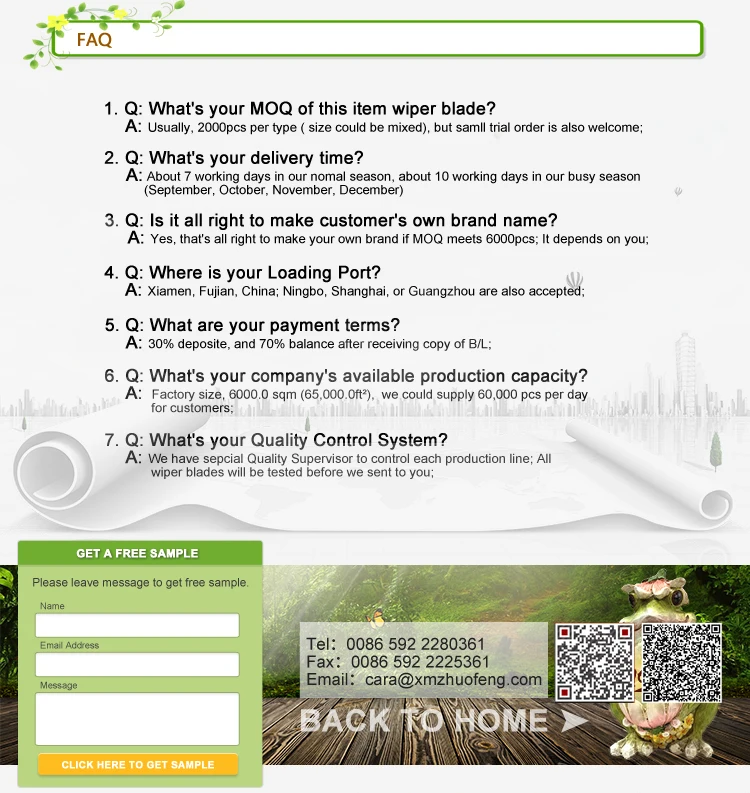 FAQ

1. Q: What's your MOQ of this item wiper blade?
A: Usually, 2000pcs per type ( size could be mixed), but samll trial order is also welcome;

2. Q: What's your delivery time?
A: About 7 working days in our nomal season, about 10 working days in our busy season (September, October, November, December)

3. Q: Is it all right to make customer's own brand name?
A: Yes, that's all right to make your own brand if MOQ meets 6000pcs; It depends on you;

4. Q: Where is your Loading Port?
A: Xiamen, Fujian, China; Ningbo, Shanghai, or Guangzhou are also accepted;

5. Q: What are your payment terms?
A: 30% deposite, and 70% balance after receiving copy of B/L;

6. Q: What's your company's available production capacity?
A: Factory size, 6000.0 sqm (65,000.0ft²), we could supply 60,000 pcs per day for customers;

7. Q: What's your Quality Control System?
A: We have sepcial Quality Supervisor to control each production line; All wiper blades will be tested before we sent to you;

GET A FREE SAMPLE
Please leave message to get free sample.
Name
Email Address
Message
CLICK HERE TO GET SAMPLE

Tel: 0086 592 2280361
Fax: 0086 592 2225361
Email: cara@xmzhuofeng.com
BACK TO HOME